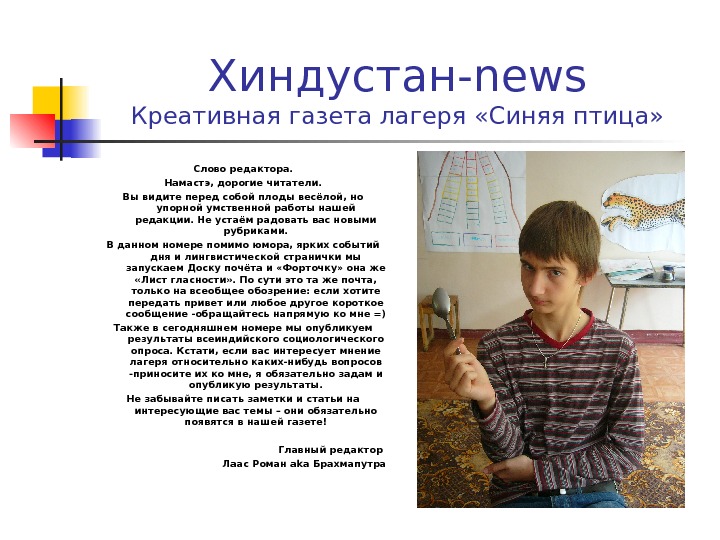 Хиндустан-news
Креативная газета лагеря «Синяя птица»

Слово редактора.

Намастэ, дорогие читатели.

Вы видите перед собой плоды весёлой, но упорной умственной работы нашей редакции. Не устаём радовать вас новыми рубриками.

В данном номере помимо юмора, ярких событий дня и лингвистической странички мы запускаем Доску почёта и «Форточку» она же «Лист гласности». По сути это та же почта, только на всеобщее обозрение: если хотите передать привет или любое другое короткое сообщение -обращайтесь напрямую ко мне =)

Также в сегодняшнем номере мы опубликуем результаты всеиндийского социологического опроса. Кстати, если вас интересует мнение лагеря относительно каких-нибудь вопросов -приносите их ко мне, я обязательно задам и опубликую результаты.

Не забывайте писать заметки и статьи на интересующие вас темы – они обязательно появятся в нашей газете!

Главный редактор
Лаас Роман aka Брахмапутра